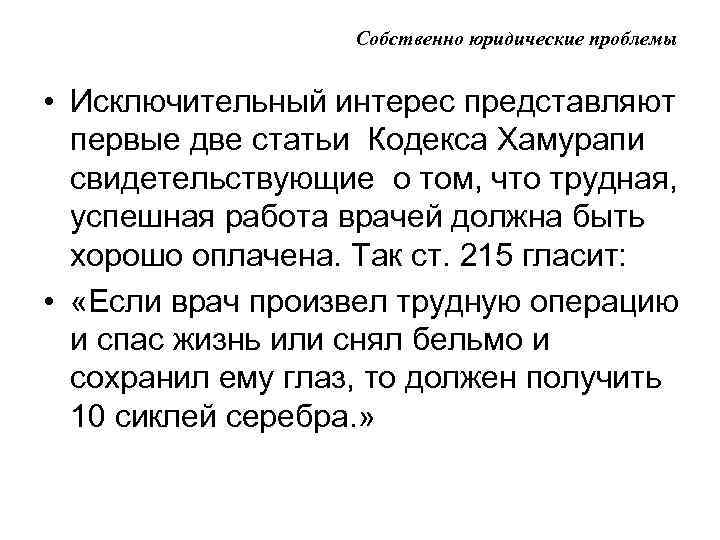 Собственно юридические проблемы

• Исключительный интерес представляют первые две статьи Кодекса Хамурапи свидетельствующие о том, что трудная, успешная работа врачей должна быть хорошо оплачена. Так ст. 215 гласит:

• «Если врач произвел трудную операцию и спас жизнь или снял бельмо и сохранил ему глаз, то должен получить 10 сиклей серебра.»